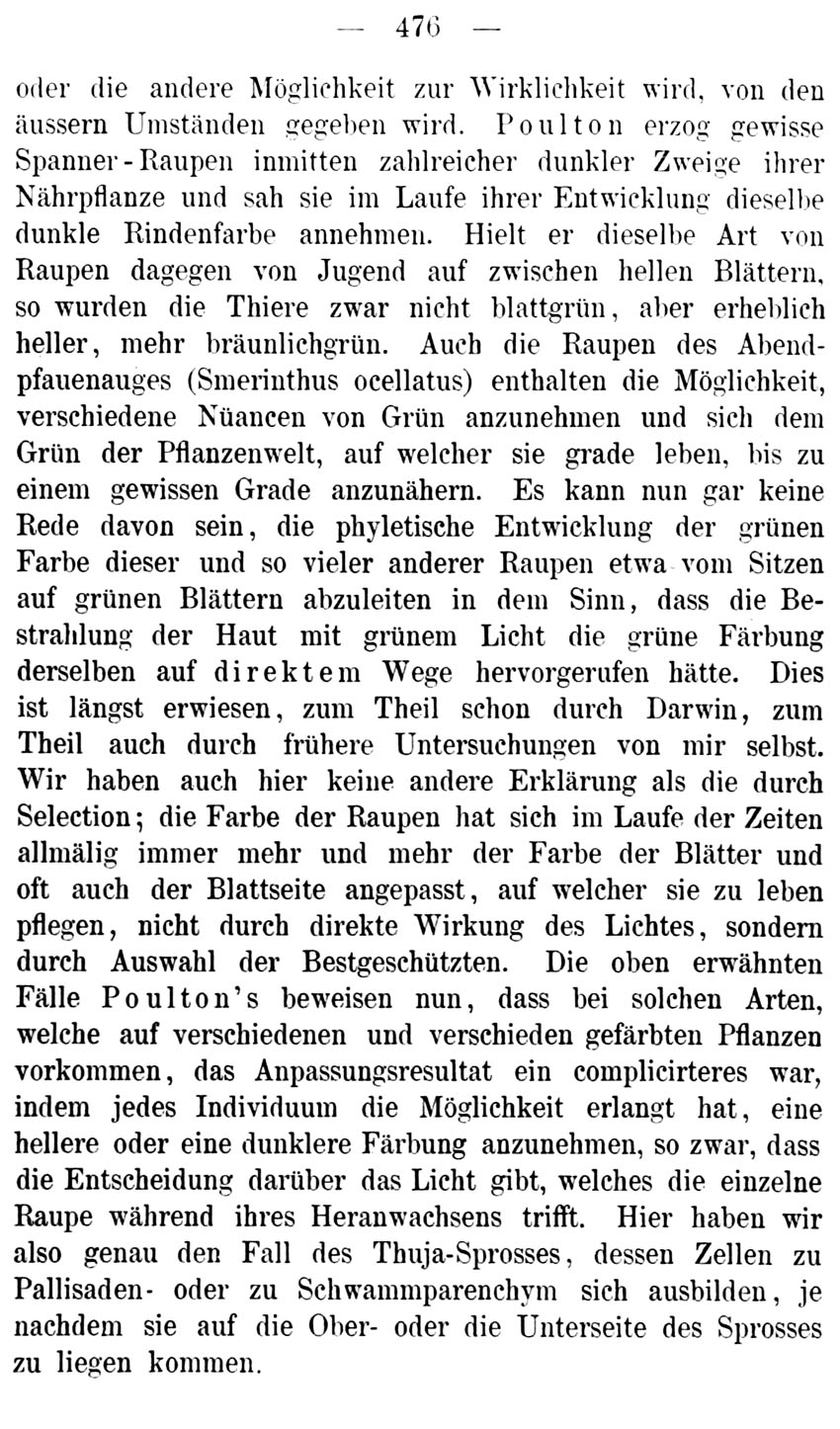 — 476 —

oder die andere Möglichkeit zur Wirklichkeit wird, von den äussern Umständen gegeben wird. Poulton erzog gewisse Spanner-Raupen inmitten zahlreicher dunkler Zweige ihrer Nährpflanze und sah sie im Laufe ihrer Entwicklung dieselbe dunkle Rindenfarbe annehmen. Hielt er dieselbe Art von Raupen dagegen von Jugend auf zwischen hellen Blättern, so wurden die Thiere zwar nicht blattgrün, aber erheblich heller, mehr bräunlichgrün. Auch die Raupen des Abendpfauenauges (Smerinthus ocellatus) enthalten die Möglichkeit, verschiedene Nüancen von Grün anzunehmen und sich dem Grün der Pflanzenwelt, auf welcher sie grade leben, bis zu einem gewissen Grade anzunähern. Es kann nun gar keine Rede davon sein, die phyletische Entwicklung der grünen Farbe dieser und so vieler anderer Raupen etwa vom Sitzen auf grünen Blättern abzuleiten in dem Sinn, dass die Bestrahlung der Haut mit grünem Licht die grüne Färbung derselben auf direktem Wege hervorgerufen hätte. Dies ist längst erwiesen, zum Theil schon durch Darwin, zum Theil auch durch frühere Untersuchungen von mir selbst. Wir haben auch hier keine andere Erklärung als die durch Selection; die Farbe der Raupen hat sich im Laufe der Zeiten allmälig immer mehr und mehr der Farbe der Blätter und oft auch der Blattseite angepasst, auf welcher sie zu leben pflegen, nicht durch direkte Wirkung des Lichtes, sondern durch Auswahl der Bestgeschützten. Die oben erwähnten Fälle Poulton's beweisen nun, dass bei solchen Arten, welche auf verschiedenen und verschieden gefärbten Pflanzen vorkommen, das Anpassungsresultat ein complicirteres war, indem jedes Individuum die Möglichkeit erlangt hat, eine hellere oder eine dunklere Färbung anzunehmen, so zwar, dass die Entscheidung darüber das Licht gibt, welches die einzelne Raupe während ihres Heranwachsens trifft. Hier haben wir also genau den Fall des Thuja-Sprosses, dessen Zellen zu Pallisaden- oder zu Schwammparenchym sich ausbilden, je nachdem sie auf die Ober- oder die Unterseite des Sprosses zu liegen kommen.